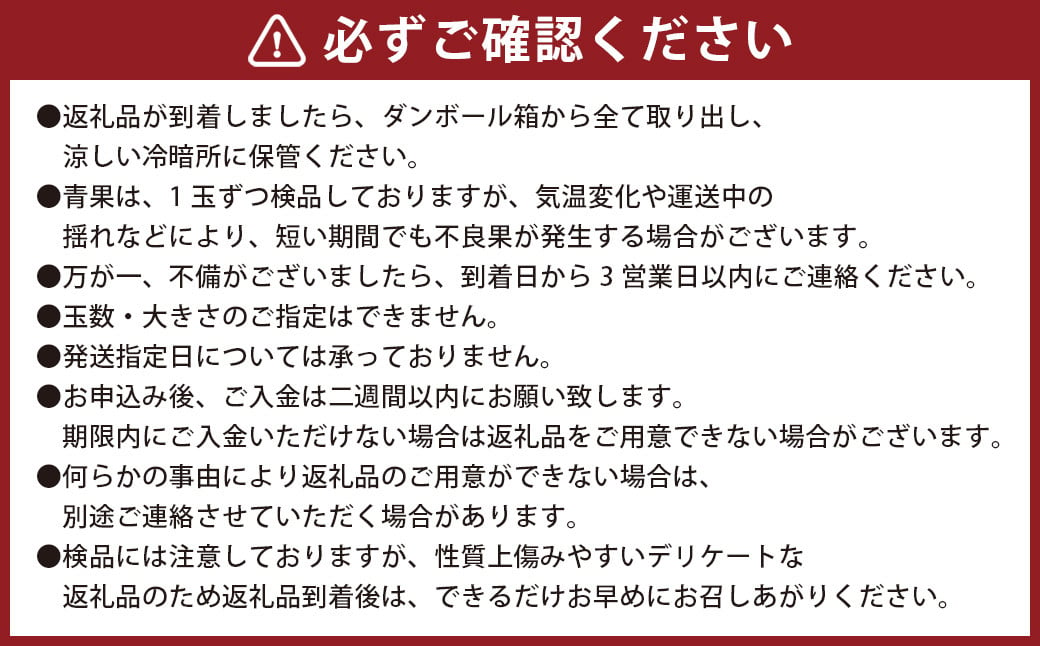 必ずご確認ください

●返礼品が到着しましたら、ダンボール箱から全て取り出し、涼しい冷暗所に保管ください。
●青果は、1玉ずつ検品しておりますが、気温変化や運送中の揺れなどにより、短い期間でも不良果が発生する場合がございます。
●万が一、不備がございましたら、到着日から3営業日以内にご連絡ください。
●玉数・大きさのご指定はできません。
●発送指定日については承っておりません。
●お申込み後、ご入金は二週間以内にお願い致します。期限内にご入金いただけない場合は返礼品をご用意できない場合がございます。
●何らかの事由により返礼品のご用意ができない場合は、別途ご連絡させていただく場合があります。
●検品には注意しておりますが、性質上傷みやすいデリケートな返礼品のため返礼品到着後は、できるだけお早めにお召しあがりください。